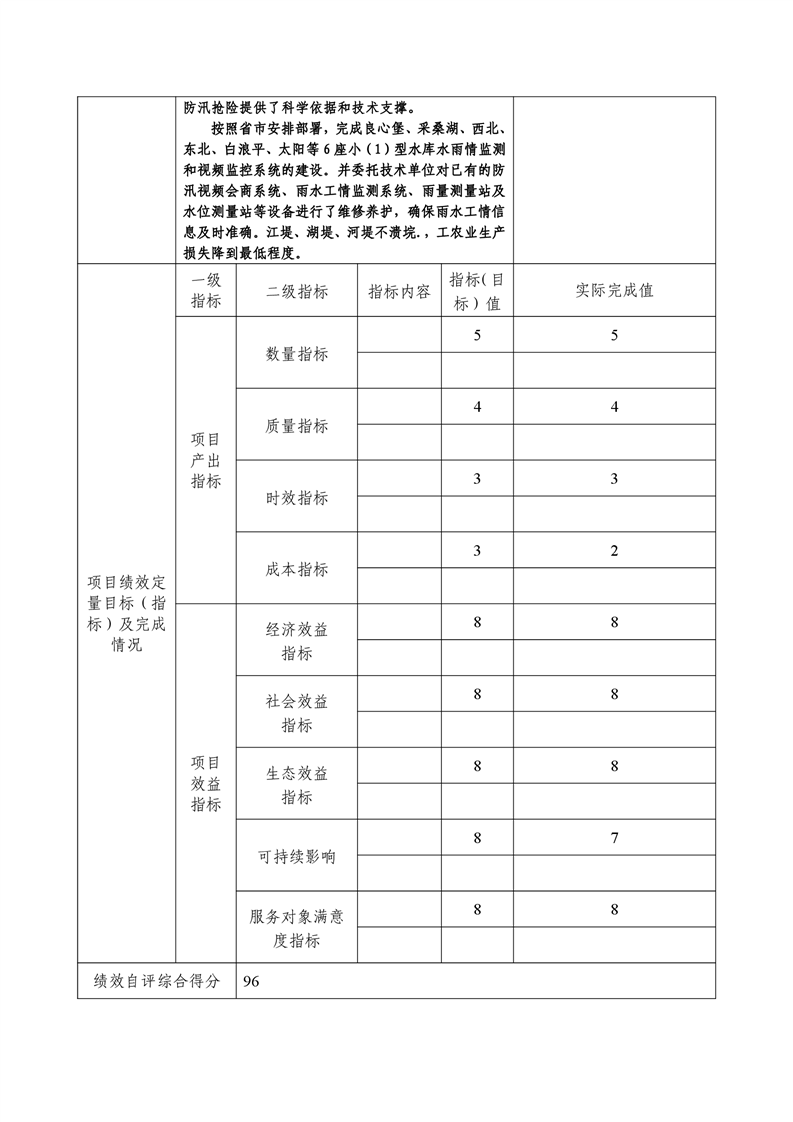 防汛抢险提供了科学依据和技术支撑。

按照省市安排部署，完成良心堡、采桑湖、西北、东北、白浪平、太阳等6座小（1）型水库水雨情监测和视频监控系统的建设。并委托技术单位对已有的防汛视频会商系统、雨水工情监测系统、雨量测量站及水位测量站等设备进行了维修养护，确保雨水工情信息及时准确。江堤、湖堤、河堤不溃垸.，工农业生产损失降到最低程度。

| | 一级指标 | 二级指标 | 指标内容 | 指标（目标）值 | 实际完成值 |
|---|---|---|---|---|---|
| 项目绩效定量目标（指标）及完成情况 | 项目产出指标 | 数量指标 | | 5 | 5 |
| | | | | | |
| | | 质量指标 | | 4 | 4 |
| | | | | | |
| | | 时效指标 | | 3 | 3 |
| | | | | | |
| | | 成本指标 | | 3 | 2 |
| | | | | | |
| | 项目效益指标 | 经济效益指标 | | 8 | 8 |
| | | | | | |
| | | 社会效益指标 | | 8 | 8 |
| | | | | | |
| | | 生态效益指标 | | 8 | 8 |
| | | | | | |
| | | 可持续影响 | | 8 | 7 |
| | | | | | |
| | | 服务对象满意度指标 | | 8 | 8 |
| | | | | | |
| 绩效自评综合得分 | 96 | | | | |